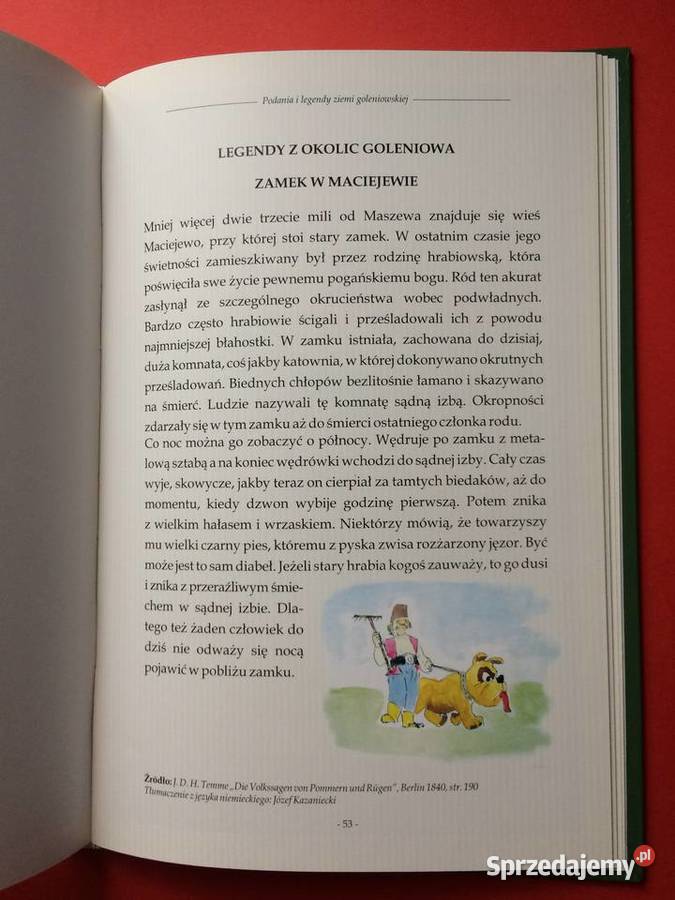 Podania i legendy ziemi goleniowskiej

LEGENDY Z OKOLIC GOLENIOWA

ZAMEK W MACIEJEWIE

Mniej więcej dwie trzecie mili od Maszewa znajduje się wieś Maciejewo, przy której stoi stary zamek. W ostatnim czasie jego świetności zamieszkiwany był przez rodzinę hrabiowską, która poświęciła swe życie pewnemu pogańskiemu bogu. Ród ten akurat zasłynął ze szczególnego okrucieństwa wobec podwładnych. Bardzo często hrabiowie ścigali i prześladowali ich z powodu najmniejszej błahostki. W zamku istniała, zachowana do dzisiaj, duża komnata, coś jakby katownia, w której dokonywano okrutnych prześladowań. Biednych chłopów bezlitośnie łamano i skazywano na śmierć. Ludzie nazywali tę komnatę sądną izbą. Okropności zdarzały się w tym zamku aż do śmierci ostatniego członka rodu.
Co noc można go zobaczyć o północy. Wędruje po zamku z metalową sztabą a na koniec wędrówki wchodzi do sądnej izby. Cały czas wyje, skowycze, jakby teraz on cierpiał za tamtych biedaków, aż do momentu, kiedy dzwon wybije godzinę pierwszą. Potem znika z wielkim hałasem i wrzaskiem. Niektórzy mówią, że towarzyszy mu wielki czarny pies, któremu z pyska zwisa rozżarzony jęzor. Być może jest to sam diabeł. Jeżeli stary hrabia kogoś zauważy, to go dusi i znika z przeraźliwym śmiechem w sądnej izbie. Dlatego też żaden człowiek do dziś nie odważy się nocą pojawić w pobliżu zamku.

Źródło: J. D. H. Temme „Die Volkssagen von Pommern und Rügen", Berlin 1840, str. 190
Tłumaczenie z języka niemieckiego: Józef Kazaniecki

- 53 -

Sprzedajemy.pl